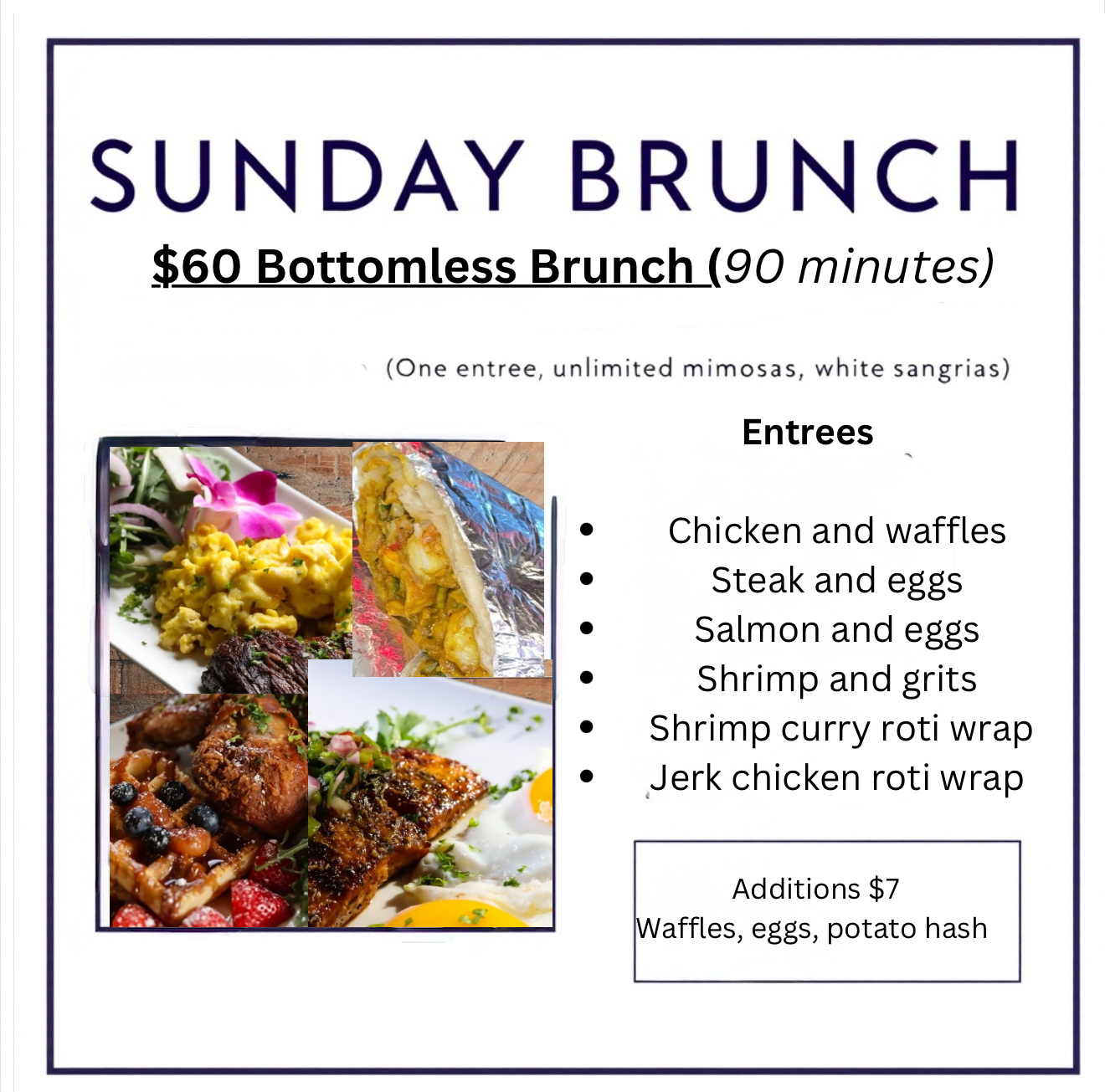 SUNDAY BRUNCH

$60 Bottomless Brunch (90 minutes)

(One entree, unlimited mimosas, white sangrias)

Entrees

• Chicken and waffles
• Steak and eggs
• Salmon and eggs
• Shrimp and grits
• Shrimp curry roti wrap
• Jerk chicken roti wrap

Additions $7
Waffles, eggs, potato hash